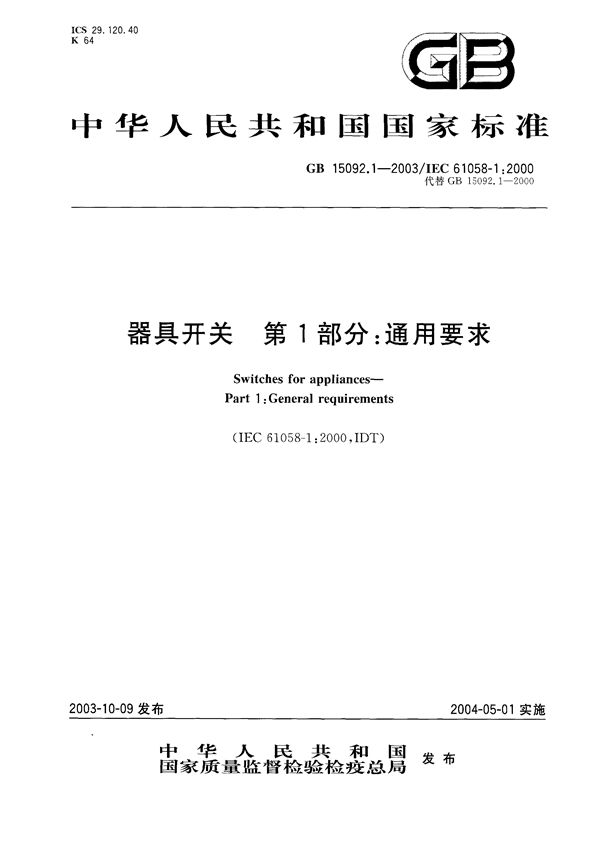 ICS 29.120.40
K 64

GB

中华人民共和国国家标准

GB 15092.1—2003/IEC 61058-1:2000
代替 GB 15092.1—2000

器具开关　第1部分:通用要求

Switches for appliances—
Part 1:General requirements

(IEC 61058-1:2000,IDT)

2003-10-09 发布

2004-05-01 实施

中华人民共和国
国家质量监督检验检疫总局
发布